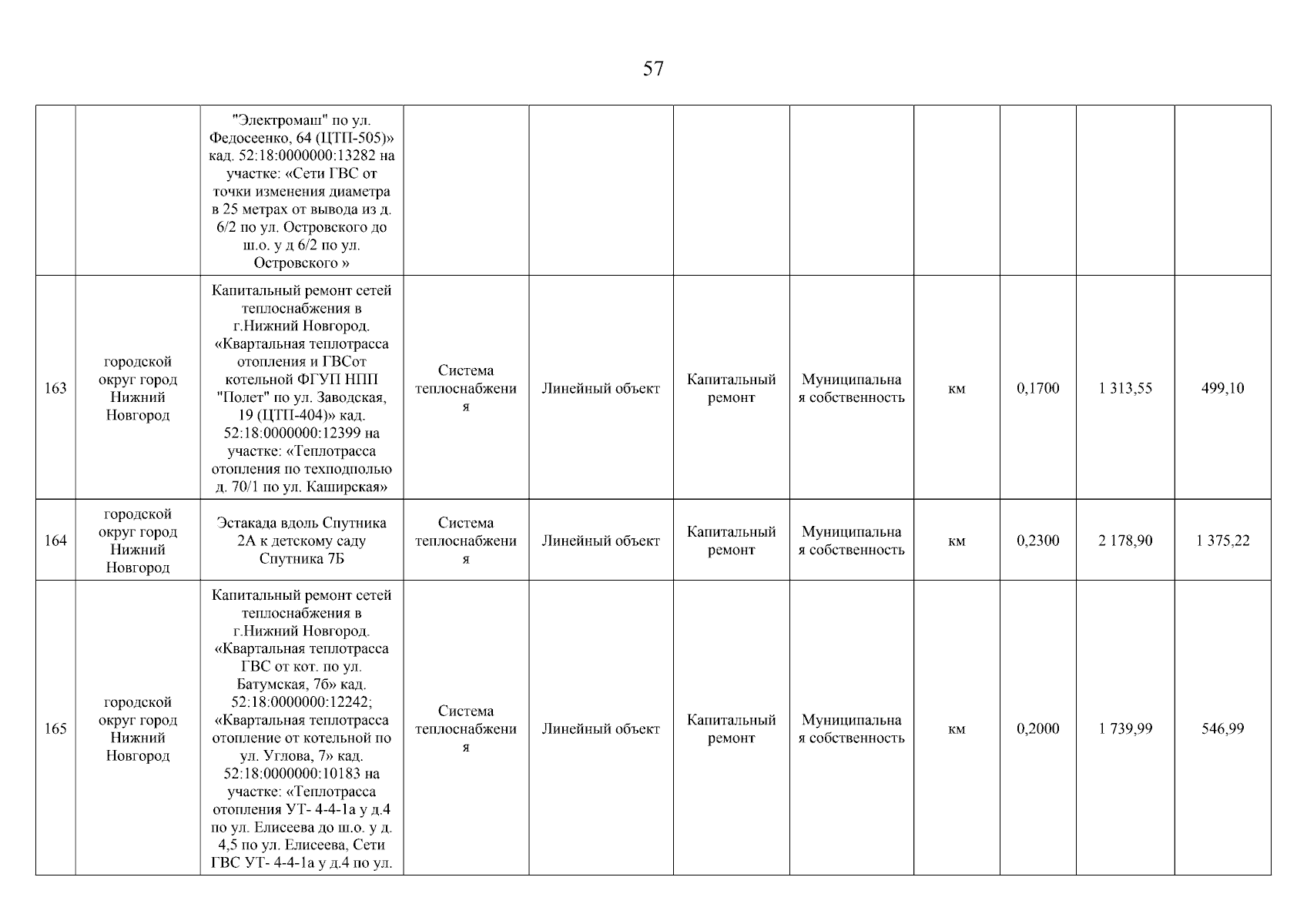 57

| | | | | | | | | | | |
|---|---|---|---|---|---|---|---|---|---|---|
| | | "Электромаш" по ул. Федосеенко, 64 (ЦТП-505)» кад. 52:18:0000000:13282 на участке: «Сети ГВС от точки изменения диаметра в 25 метрах от вывода из д. 6/2 по ул. Островского до ш.о. у д 6/2 по ул. Островского » | | | | | | | | |
| 163 | городской округ город Нижний Новгород | Капитальный ремонт сетей теплоснабжения в г.Нижний Новгород. «Квартальная теплотрасса отопления и ГВСот котельной ФГУП НПП "Полет" по ул. Заводская, 19 (ЦТП-404)» кад. 52:18:0000000:12399 на участке: «Теплотрасса отопления по техподполью д. 70/1 по ул. Каширская» | Система теплоснабжения | Линейный объект | Капитальный ремонт | Муниципальная собственность | км | 0,1700 | 1 313,55 | 499,10 |
| 164 | городской округ город Нижний Новгород | Эстакада вдоль Спутника 2А к детскому саду Спутника 7Б | Система теплоснабжения | Линейный объект | Капитальный ремонт | Муниципальная собственность | км | 0,2300 | 2 178,90 | 1 375,22 |
| 165 | городской округ город Нижний Новгород | Капитальный ремонт сетей теплоснабжения в г.Нижний Новгород. «Квартальная теплотрасса ГВС от кот. по ул. Батумская, 7б» кад. 52:18:0000000:12242; «Квартальная теплотрасса отопление от котельной по ул. Углова, 7» кад. 52:18:0000000:10183 на участке: «Теплотрасса отопления УТ- 4-4-1а у д.4 по ул. Елисеева до ш.о. у д. 4,5 по ул. Елисеева, Сети ГВС УТ- 4-4-1а у д.4 по ул. | Система теплоснабжения | Линейный объект | Капитальный ремонт | Муниципальная собственность | км | 0,2000 | 1 739,99 | 546,99 |